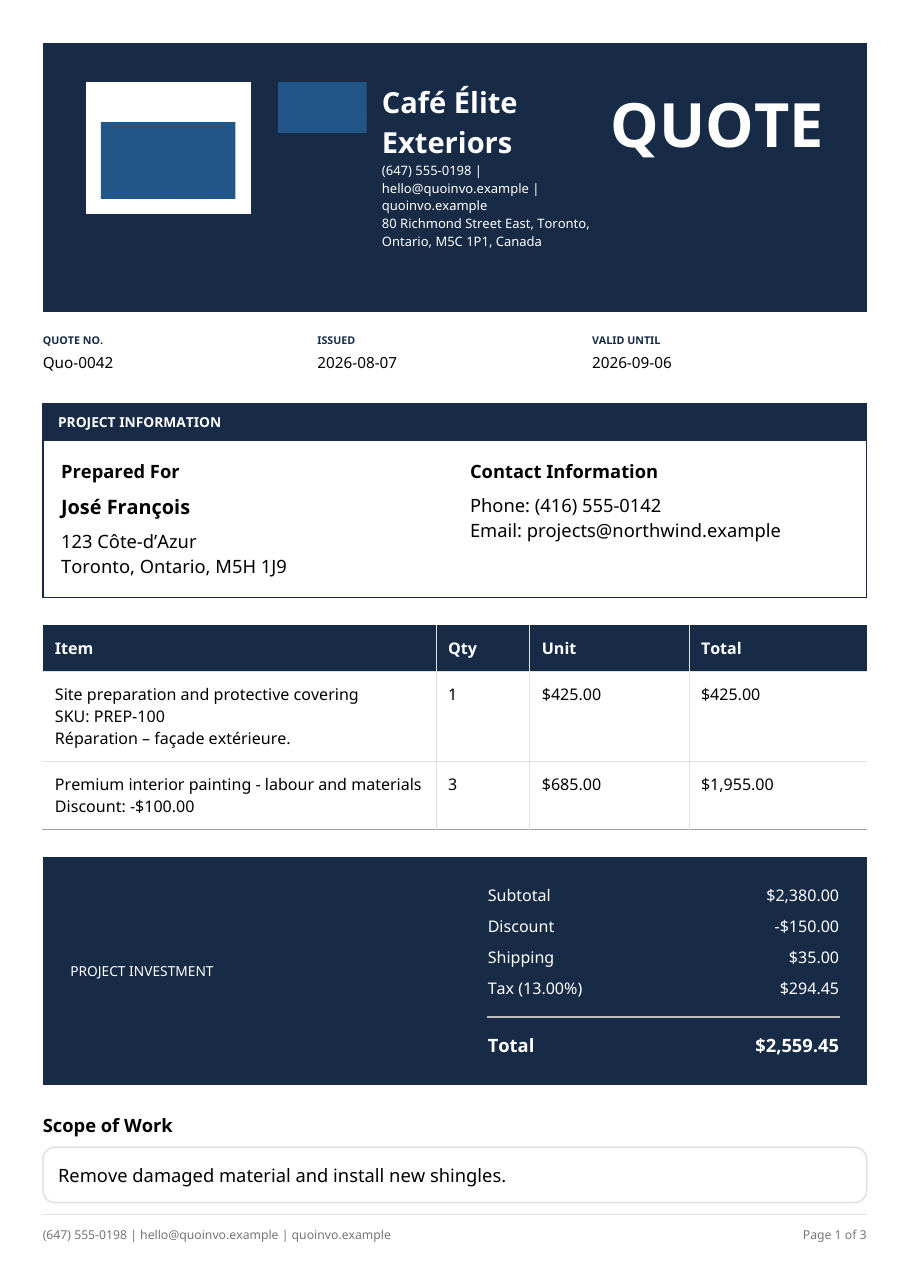 Café Élite Exteriors

(647) 555-0198 | hello@quoinvo.example | quoinvo.example
80 Richmond Street East, Toronto, Ontario, M5C 1P1, Canada

QUOTE

QUOTE NO.
Quo-0042

ISSUED
2026-08-07

VALID UNTIL
2026-09-06

PROJECT INFORMATION

Prepared For

José François

123 Côte-d'Azur
Toronto, Ontario, M5H 1J9

Contact Information

Phone: (416) 555-0142
Email: projects@northwind.example

| Item | Qty | Unit | Total |
|---|---|---|---|
| Site preparation and protective covering SKU: PREP-100 Réparation – façade extérieure. | 1 | $425.00 | $425.00 |
| Premium interior painting - labour and materials Discount: -$100.00 | 3 | $685.00 | $1,955.00 |

PROJECT INVESTMENT

Subtotal $2,380.00
Discount -$150.00
Shipping $35.00
Tax (13.00%) $294.45
Total $2,559.45

Scope of Work

Remove damaged material and install new shingles.

(647) 555-0198 | hello@quoinvo.example | quoinvo.example

Page 1 of 3